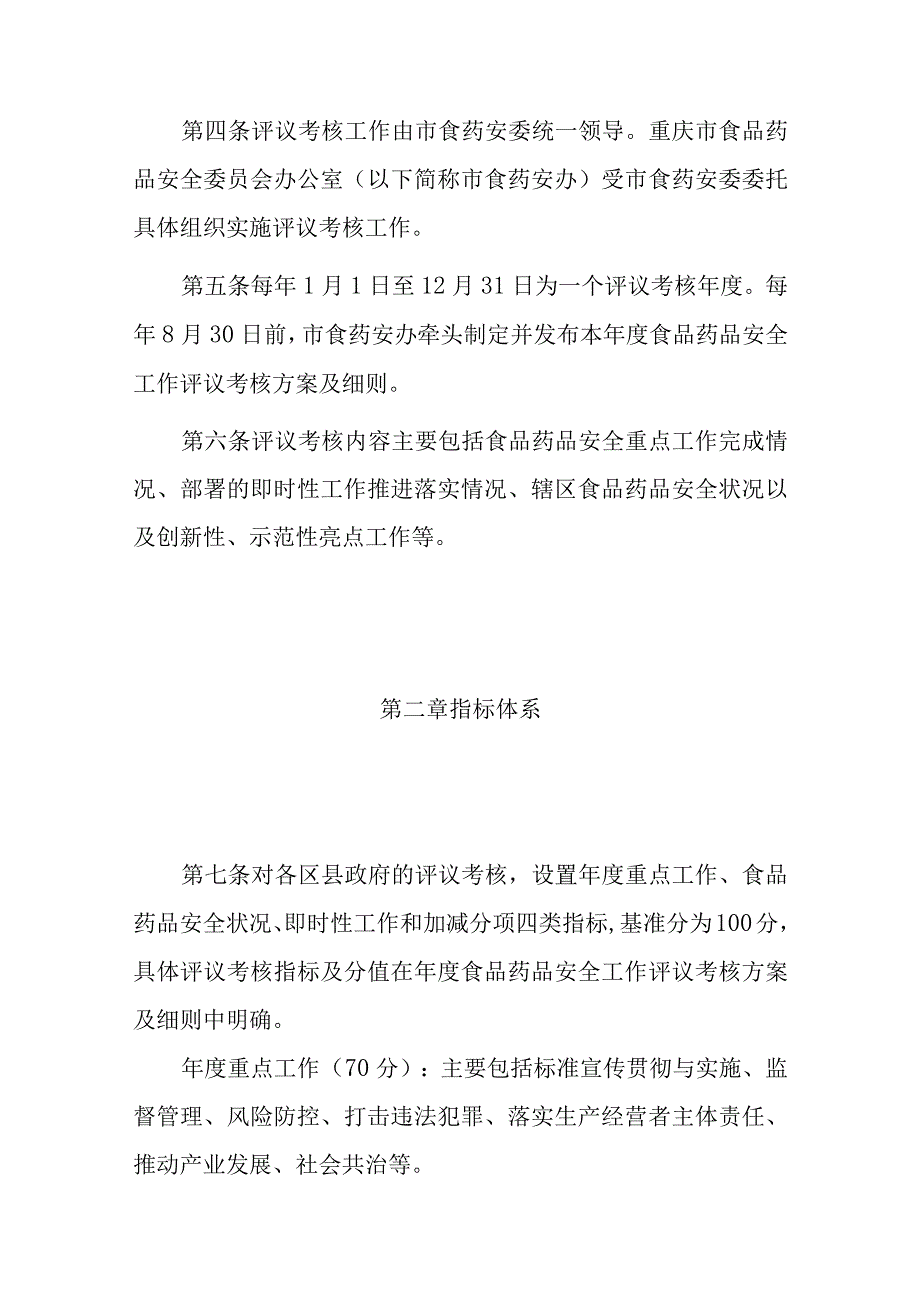 第四条评议考核工作由市食药安委统一领导。重庆市食品药品安全委员会办公室（以下简称市食药安办）受市食药安委委托具体组织实施评议考核工作。

第五条每年1月1日至12月31日为一个评议考核年度。每年8月30日前，市食药安办牵头制定并发布本年度食品药品安全工作评议考核方案及细则。

第六条评议考核内容主要包括食品药品安全重点工作完成情况、部署的即时性工作推进落实情况、辖区食品药品安全状况以及创新性、示范性亮点工作等。

第二章指标体系

第七条对各区县政府的评议考核，设置年度重点工作、食品药品安全状况、即时性工作和加减分项四类指标，基准分为100分，具体评议考核指标及分值在年度食品药品安全工作评议考核方案及细则中明确。

年度重点工作（70分）：主要包括标准宣传贯彻与实施、监督管理、风险防控、打击违法犯罪、落实生产经营者主体责任、推动产业发展、社会共治等。